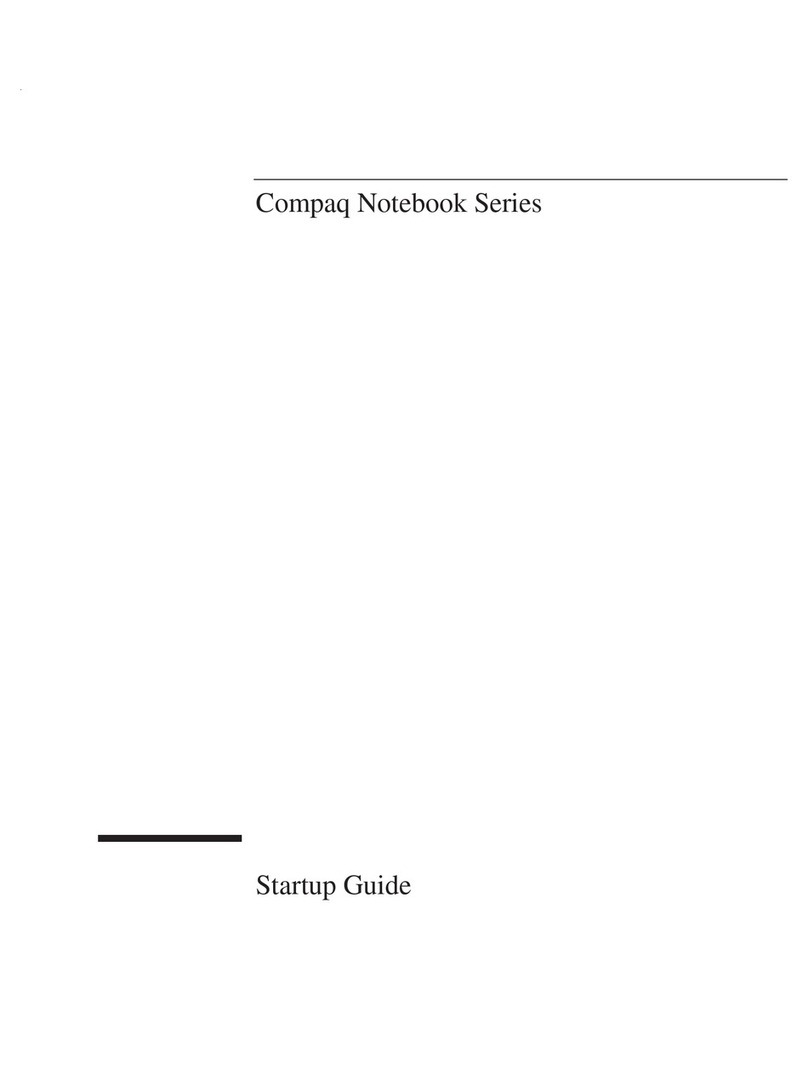 Compaq Notebook Series

Startup Guide